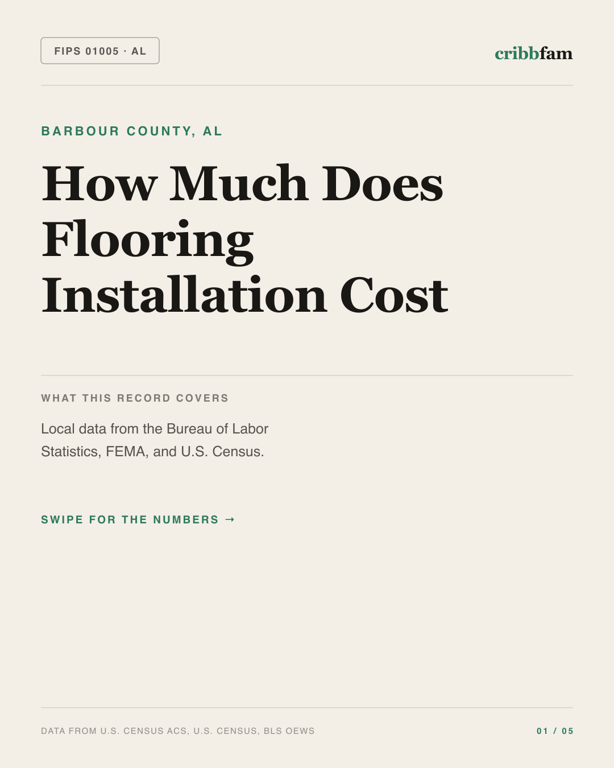 FIPS 01005 · AL

cribbfam

BARBOUR COUNTY, AL

How Much Does Flooring Installation Cost

WHAT THIS RECORD COVERS

Local data from the Bureau of Labor Statistics, FEMA, and U.S. Census.

SWIPE FOR THE NUMBERS →

DATA FROM U.S. CENSUS ACS, U.S. CENSUS, BLS OEWS

01 / 05